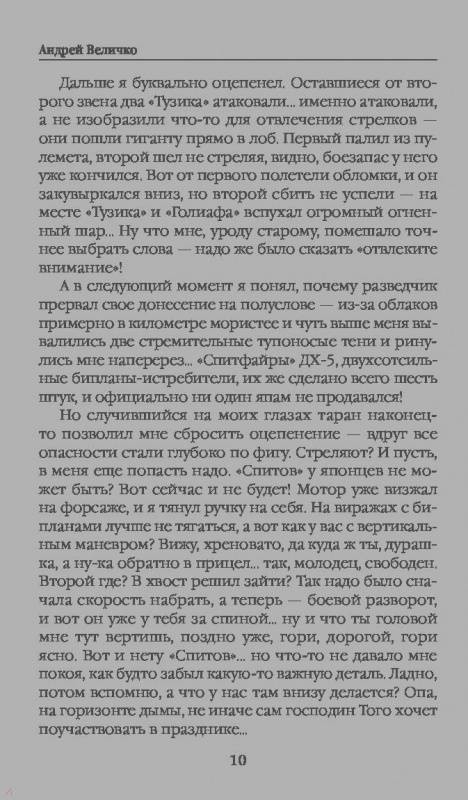 Андрей Величко

Дальше я буквально оцепенел. Оставшиеся от второго звена два «Тузика» атаковали... именно атаковали, а не изобразили что-то для отвлечения стрелков — они пошли гиганту прямо в лоб. Первый палил из пулемета, второй шел не стреляя, видно, боезапас у него уже кончился. Вот от первого полетели обломки, и он закувыркался вниз, но второй сбить не успели — на месте «Тузика» и «Голиафа» вспухал огромный огненный шар... Ну что мне, уроду старому, помешало точнее выбрать слова — надо же было сказать «отвлеките внимание»!

А в следующий момент я понял, почему разведчик прервал свое донесение на полуслове — из-за облаков примерно в километре мористее и чуть выше меня вывалились две стремительные тупоносые тени и ринулись мне наперерез... «Спитфайры» ДХ-5, двухсотсильные бипланы-истребители, их же сделано всего шесть штук, и официально ни один япам не продавался!

Но случившийся на моих глазах таран наконец-то позволил мне сбросить оцепенение — вдруг все опасности стали глубоко по фигу. Стреляют? И пусть, в меня еще попасть надо. «Спитов» у японцев не может быть? Вот сейчас и не будет! Мотор уже визжал на форсаже, и я тянул ручку на себя. На виражах с бипланами лучше не тягаться, а вот как у вас с вертикальным маневром? Вижу, хреновато, да куда ж ты, дурашка, а ну-ка обратно в прицел... так, молодец, свободен. Второй где? В хвост решил зайти? Так надо было сначала скорость набрать, а теперь — боевой разворот, и вот он уже у тебя за спиной... ну и что ты головой мне тут вертишь, поздно уже, гори, дорогой, гори ясно. Вот и нету «Спитов»... но что-то не давало мне покоя, как будто забыл какую-то важную деталь. Ладно, потом вспомню, а что у нас там внизу делается? Опа, на горизонте дымы, не иначе сам господин Того хочет поучаствовать в празднике...

10